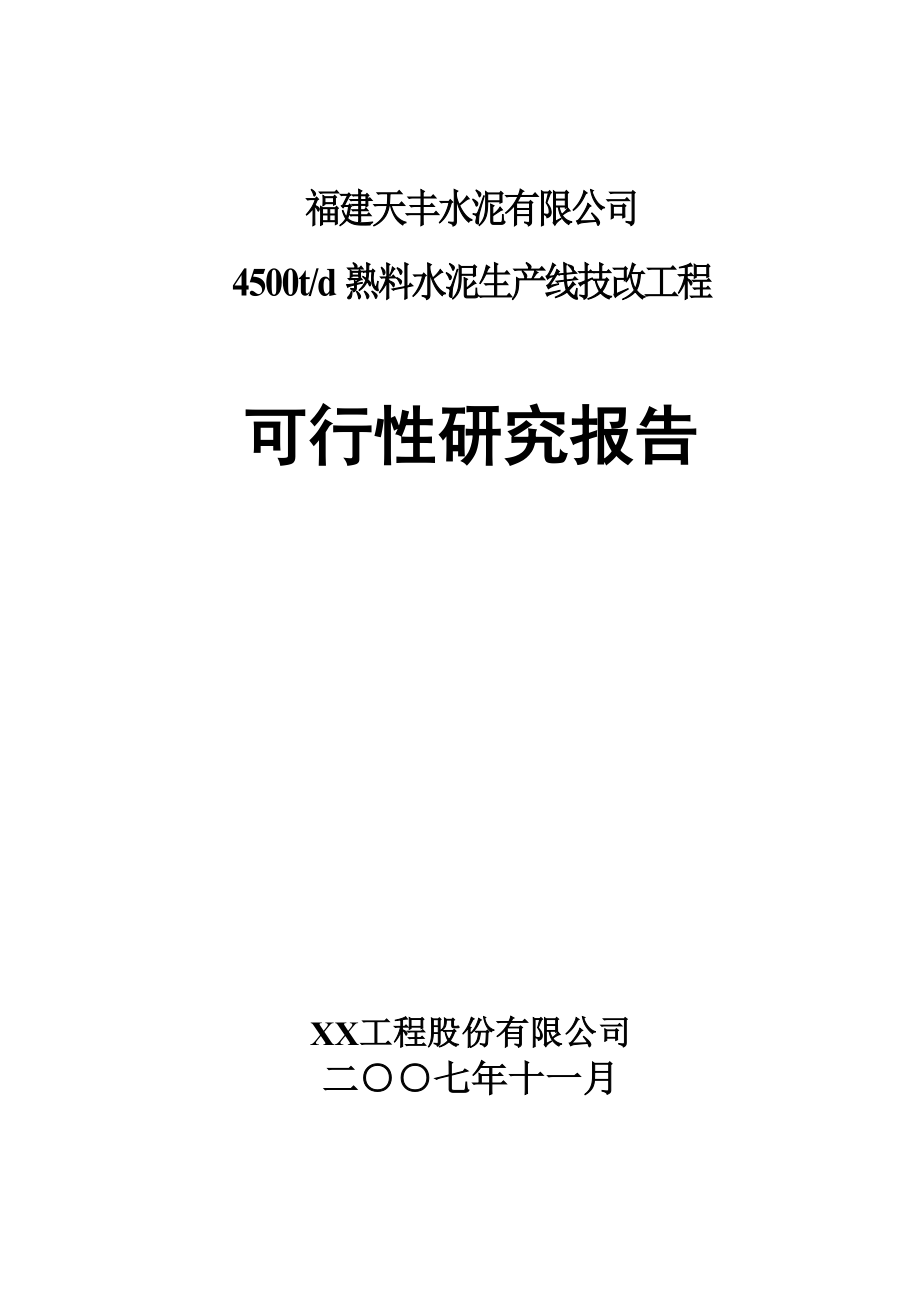 福建天丰水泥有限公司

4500t/d 熟料水泥生产线技改工程

可行性研究报告

XX工程股份有限公司

二〇〇七年十一月